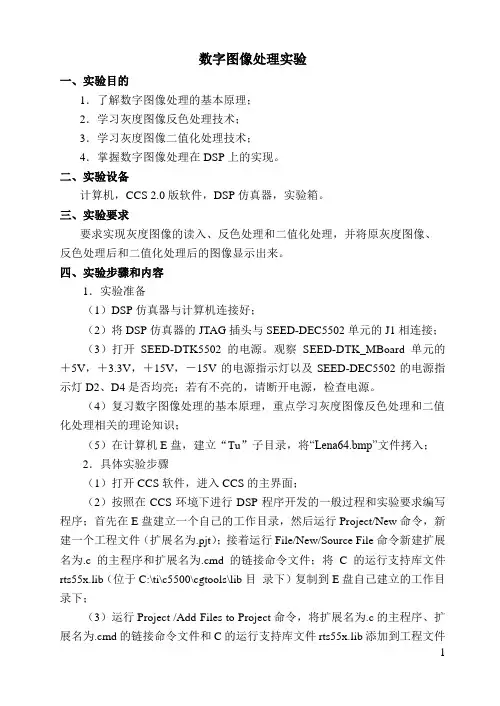 数字图像处理实验

一、实验目的

1．了解数字图像处理的基本原理；

2．学习灰度图像反色处理技术；

3．学习灰度图像二值化处理技术；

4．掌握数字图像处理在 DSP 上的实现。

二、实验设备

计算机，CCS 2.0 版软件，DSP 仿真器，实验箱。

三、实验要求

要求实现灰度图像的读入、反色处理和二值化处理，并将原灰度图像、反色处理后和二值化处理后的图像显示出来。

四、实验步骤和内容

1．实验准备

（1）DSP 仿真器与计算机连接好；

（2）将 DSP 仿真器的 JTAG 插头与 SEED-DEC5502 单元的 J1 相连接；

（3）打开 SEED-DTK5502 的电源。观察 SEED-DTK_MBoard 单元的＋5V，＋3.3V，＋15V，－15V 的电源指示灯以及 SEED-DEC5502 的电源指示灯 D2、D4 是否均亮；若有不亮的，请断开电源，检查电源。

（4）复习数字图像处理的基本原理，重点学习灰度图像反色处理和二值化处理相关的理论知识；

（5）在计算机 E 盘，建立“Tu”子目录，将“Lena64.bmp”文件拷入；

2．具体实验步骤

（1）打开 CCS 软件，进入 CCS 的主界面；

（2）按照在 CCS 环境下进行 DSP 程序开发的一般过程和实验要求编写程序：首先在 E 盘建立一个自己的工作目录，然后运行 Project/New 命令，新建一个工程文件（扩展名为.pjt）；接着运行 File/New/Source File 命令新建扩展名为.c 的主程序和扩展名为.cmd 的链接命令文件；将 C 的运行支持库文件 rts55x.lib（位于 C:\ti\c5500\cgtools\lib 目 录下）复制到 E 盘自己建立的工作目录下；

（3）运行 Project /Add Files to Project 命令，将扩展名为.c 的主程序、扩展名为.cmd 的链接命令文件和 C 的运行支持库文件 rts55x.lib 添加到工程文件

1